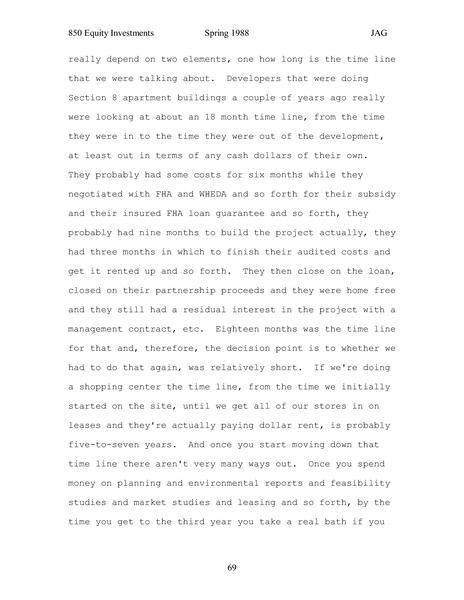 850 Equity Investments Spring 1988 JAG

really depend on two elements, one how long is the time line that we were talking about. Developers that were doing Section 8 apartment buildings a couple of years ago really were looking at about an 18 month time line, from the time they were in to the time they were out of the development, at least out in terms of any cash dollars of their own. They probably had some costs for six months while they negotiated with FHA and WHEDA and so forth for their subsidy and their insured FHA loan guarantee and so forth, they probably had nine months to build the project actually, they had three months in which to finish their audited costs and get it rented up and so forth. They then close on the loan, closed on their partnership proceeds and they were home free and they still had a residual interest in the project with a management contract, etc. Eighteen months was the time line for that and, therefore, the decision point is to whether we had to do that again, was relatively short. If we're doing a shopping center the time line, from the time we initially started on the site, until we get all of our stores in on leases and they're actually paying dollar rent, is probably five-to-seven years. And once you start moving down that time line there aren't very many ways out. Once you spend money on planning and environmental reports and feasibility studies and market studies and leasing and so forth, by the time you get to the third year you take a real bath if you

69